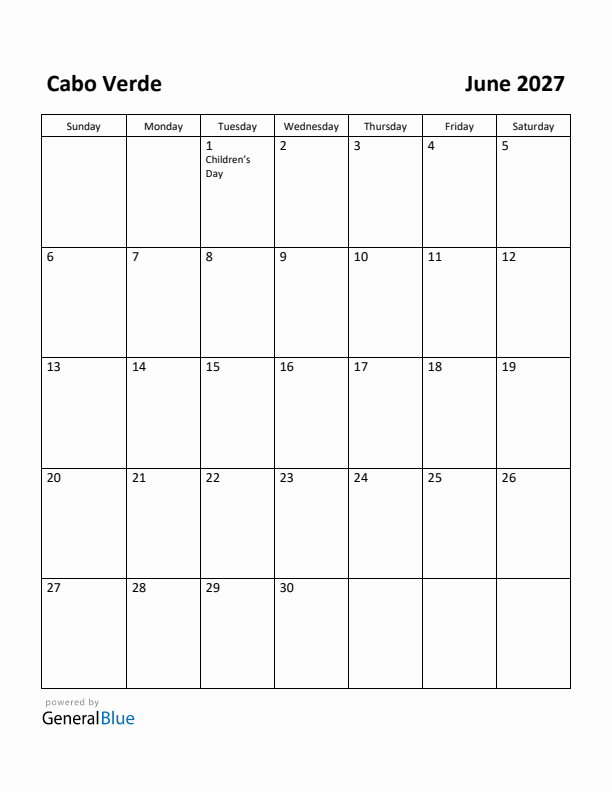 Cabo Verde

June 2027

| Sunday | Monday | Tuesday | Wednesday | Thursday | Friday | Saturday |
|---|---|---|---|---|---|---|
| | | 1 Children's Day | 2 | 3 | 4 | 5 |
| 6 | 7 | 8 | 9 | 10 | 11 | 12 |
| 13 | 14 | 15 | 16 | 17 | 18 | 19 |
| 20 | 21 | 22 | 23 | 24 | 25 | 26 |
| 27 | 28 | 29 | 30 | | | |

powered by
GeneralBlue